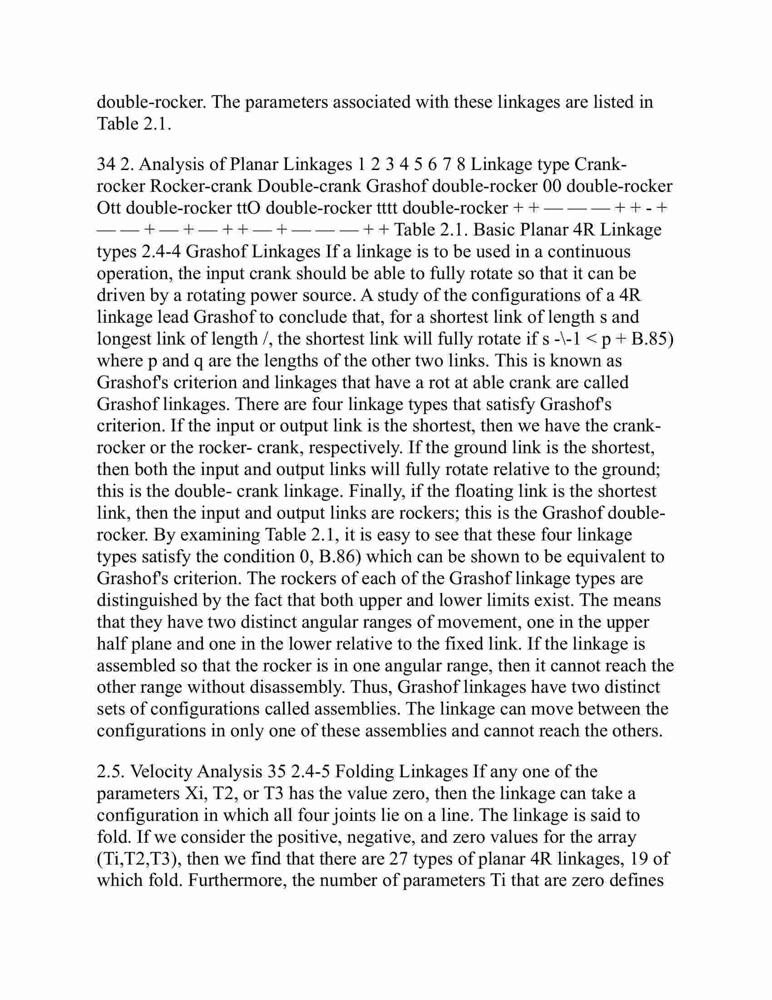 double-rocker. The parameters associated with these linkages are listed in Table 2.1.

34 2. Analysis of Planar Linkages 1 2 3 4 5 6 7 8 Linkage type Crank-rocker Rocker-crank Double-crank Grashof double-rocker 00 double-rocker Ott double-rocker ttO double-rocker tttt double-rocker + + — — — + + - + — — + — + — + + — + — — — + + Table 2.1. Basic Planar 4R Linkage types 2.4-4 Grashof Linkages If a linkage is to be used in a continuous operation, the input crank should be able to fully rotate so that it can be driven by a rotating power source. A study of the configurations of a 4R linkage lead Grashof to conclude that, for a shortest link of length s and longest link of length /, the shortest link will fully rotate if s -\-1 < p + B.85) where p and q are the lengths of the other two links. This is known as Grashof's criterion and linkages that have a rot at able crank are called Grashof linkages. There are four linkage types that satisfy Grashof's criterion. If the input or output link is the shortest, then we have the crank-rocker or the rocker- crank, respectively. If the ground link is the shortest, then both the input and output links will fully rotate relative to the ground; this is the double- crank linkage. Finally, if the floating link is the shortest link, then the input and output links are rockers; this is the Grashof double-rocker. By examining Table 2.1, it is easy to see that these four linkage types satisfy the condition 0, B.86) which can be shown to be equivalent to Grashof's criterion. The rockers of each of the Grashof linkage types are distinguished by the fact that both upper and lower limits exist. The means that they have two distinct angular ranges of movement, one in the upper half plane and one in the lower relative to the fixed link. If the linkage is assembled so that the rocker is in one angular range, then it cannot reach the other range without disassembly. Thus, Grashof linkages have two distinct sets of configurations called assemblies. The linkage can move between the configurations in only one of these assemblies and cannot reach the others.

2.5. Velocity Analysis 35 2.4-5 Folding Linkages If any one of the parameters Xi, T2, or T3 has the value zero, then the linkage can take a configuration in which all four joints lie on a line. The linkage is said to fold. If we consider the positive, negative, and zero values for the array (Ti,T2,T3), then we find that there are 27 types of planar 4R linkages, 19 of which fold. Furthermore, the number of parameters Ti that are zero defines